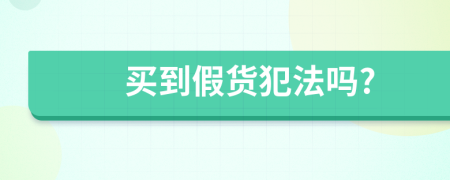 买到假货犯法吗?